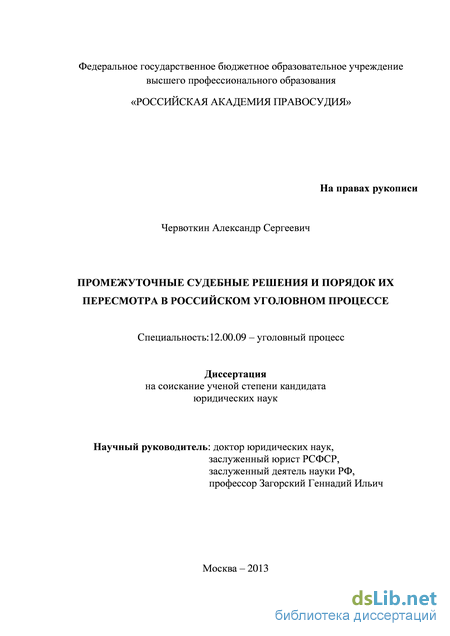 Федеральное государственное бюджетное образовательное учреждение высшего профессионального образования

«РОССИЙСКАЯ АКАДЕМИЯ ПРАВОСУДИЯ»

На правах рукописи

Червоткин Александр Сергеевич

ПРОМЕЖУТОЧНЫЕ СУДЕБНЫЕ РЕШЕНИЯ И ПОРЯДОК ИХ ПЕРЕСМОТРА В РОССИЙСКОМ УГОЛОВНОМ ПРОЦЕССЕ

Специальность:12.00.09 – уголовный процесс

Диссертация
на соискание ученой степени кандидата юридических наук

Научный руководитель: доктор юридических наук,
заслуженный юрист РСФСР,
заслуженный деятель науки РФ,
профессор Загорский Геннадий Ильич

Москва – 2013

dsLib.net
библиотека диссертаций